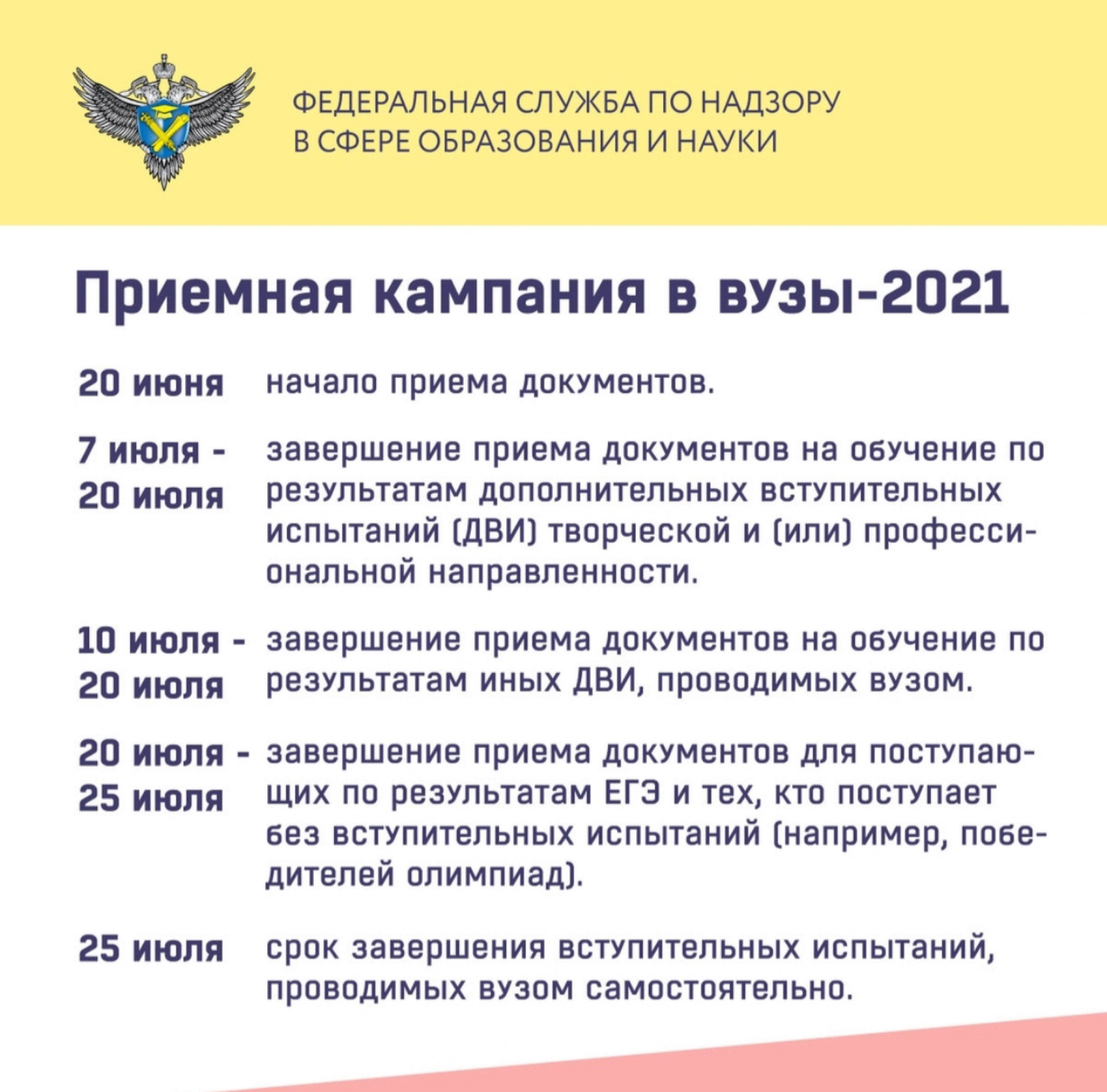 ФЕДЕРАЛЬНАЯ СЛУЖБА ПО НАДЗОРУ
В СФЕРЕ ОБРАЗОВАНИЯ И НАУКИ

Приемная кампания в вузы-2021

20 июня начало приема документов.

7 июля - 20 июля завершение приема документов на обучение по результатам дополнительных вступительных испытаний (ДВИ) творческой и (или) профессиональной направленности.

10 июля - 20 июля завершение приема документов на обучение по результатам иных ДВИ, проводимых вузом.

20 июля - 25 июля завершение приема документов для поступающих по результатам ЕГЭ и тех, кто поступает без вступительных испытаний (например, победителей олимпиад).

25 июля срок завершения вступительных испытаний, проводимых вузом самостоятельно.